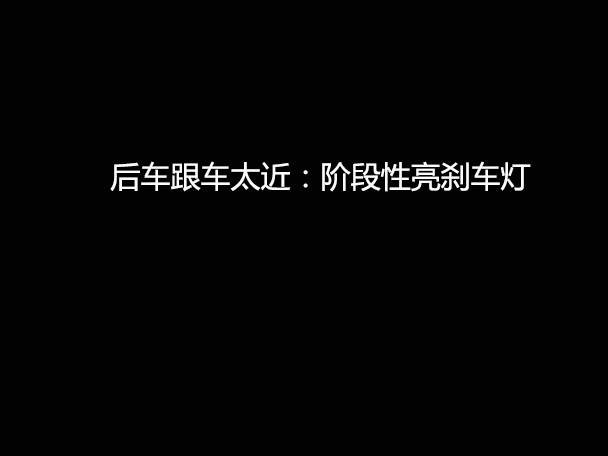 后车跟车太近：阶段性亮刹车灯